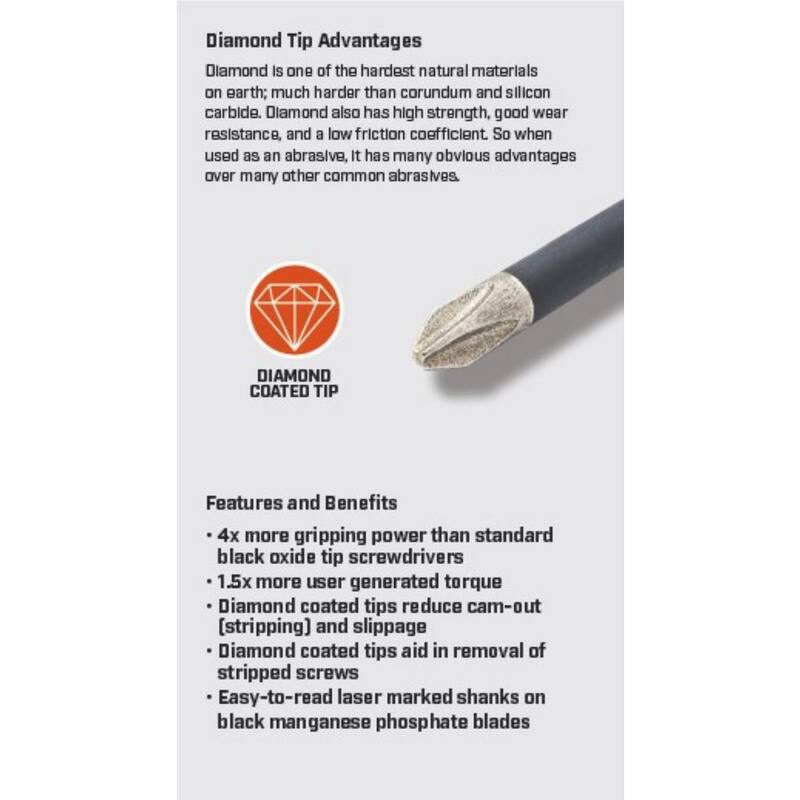 Diamond Tip Advantages

Diamond is one of the hardest natural materials on earth; much harder than corundum and silicon carbide. Diamond also has high strength, good wear resistance, and a low friction coefficient. So when used as an abrasive, it has many obvious advantages over many other common abrasives.

DIAMOND COATED TIP

Features and Benefits

• 4x more gripping power than standard black oxide tip screwdrivers
• 1.5x more user generated torque
• Diamond coated tips reduce cam-out (stripping) and slippage
• Diamond coated tips aid in removal of stripped screws
• Easy-to-read laser marked shanks on black manganese phosphate blades